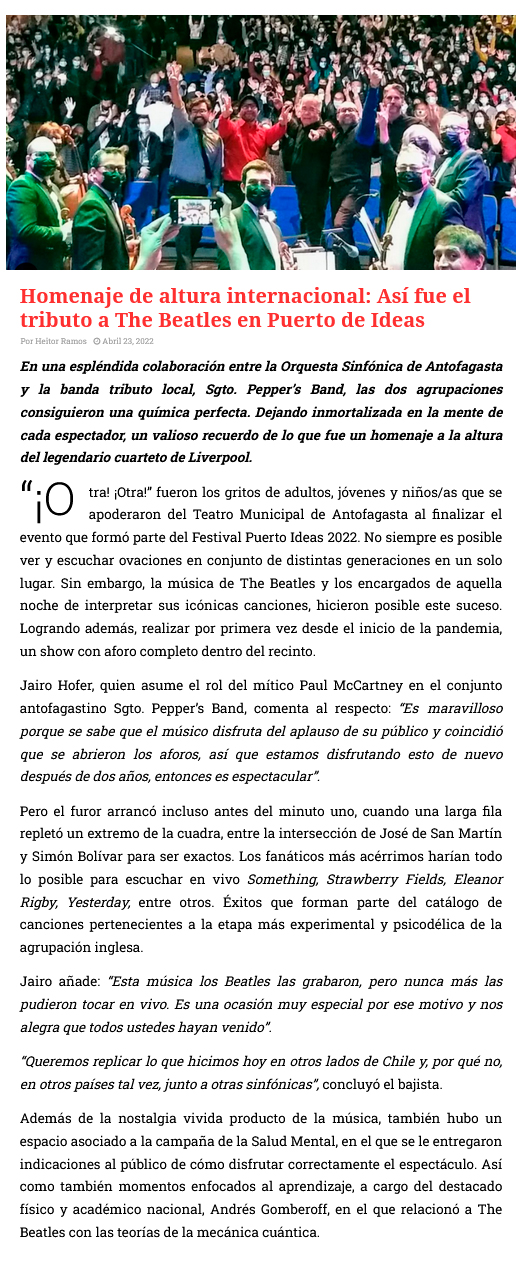 Homenaje de altura internacional: Así fue el tributo a The Beatles en Puerto de Ideas

Por Heitor Ramos Abril 23, 2022

En una espléndida colaboración entre la Orquesta Sinfónica de Antofagasta y la banda tributo local, Sgto. Pepper's Band, las dos agrupaciones consiguieron una química perfecta. Dejando inmortalizada en la mente de cada espectador, un valioso recuerdo de lo que fue un homenaje a la altura del legendario cuarteto de Liverpool.

"¡Otra! ¡Otra!" fueron los gritos de adultos, jóvenes y niños/as que se apoderaron del Teatro Municipal de Antofagasta al finalizar el evento que formó parte del Festival Puerto Ideas 2022. No siempre es posible ver y escuchar ovaciones en conjunto de distintas generaciones en un solo lugar. Sin embargo, la música de The Beatles y los encargados de aquella noche de interpretar sus icónicas canciones, hicieron posible este suceso. Logrando además, realizar por primera vez desde el inicio de la pandemia, un show con aforo completo dentro del recinto.

Jairo Hofer, quien asume el rol del mítico Paul McCartney en el conjunto antofagastino Sgto. Pepper's Band, comenta al respecto: "Es maravilloso porque se sabe que el músico disfruta del aplauso de su público y coincidió que se abrieron los aforos, así que estamos disfrutando esto de nuevo después de dos años, entonces es espectacular".

Pero el furor arrancó incluso antes del minuto uno, cuando una larga fila repletó un extremo de la cuadra, entre la intersección de José de San Martín y Simón Bolívar para ser exactos. Los fanáticos más acérrimos harían todo lo posible para escuchar en vivo Something, Strawberry Fields, Eleanor Rigby, Yesterday, entre otros. Éxitos que forman parte del catálogo de canciones pertenecientes a la etapa más experimental y psicodélica de la agrupación inglesa.

Jairo añade: "Esta música los Beatles las grabaron, pero nunca más las pudieron tocar en vivo. Es una ocasión muy especial por ese motivo y nos alegra que todos ustedes hayan venido".

"Queremos replicar lo que hicimos hoy en otros lados de Chile y, por qué no, en otros países tal vez, junto a otras sinfónicas", concluyó el bajista.

Además de la nostalgia vivida producto de la música, también hubo un espacio asociado a la campaña de la Salud Mental, en el que se le entregaron indicaciones al público de cómo disfrutar correctamente el espectáculo. Así como también momentos enfocados al aprendizaje, a cargo del destacado físico y académico nacional, Andrés Gomberoff, en el que relacionó a The Beatles con las teorías de la mecánica cuántica.